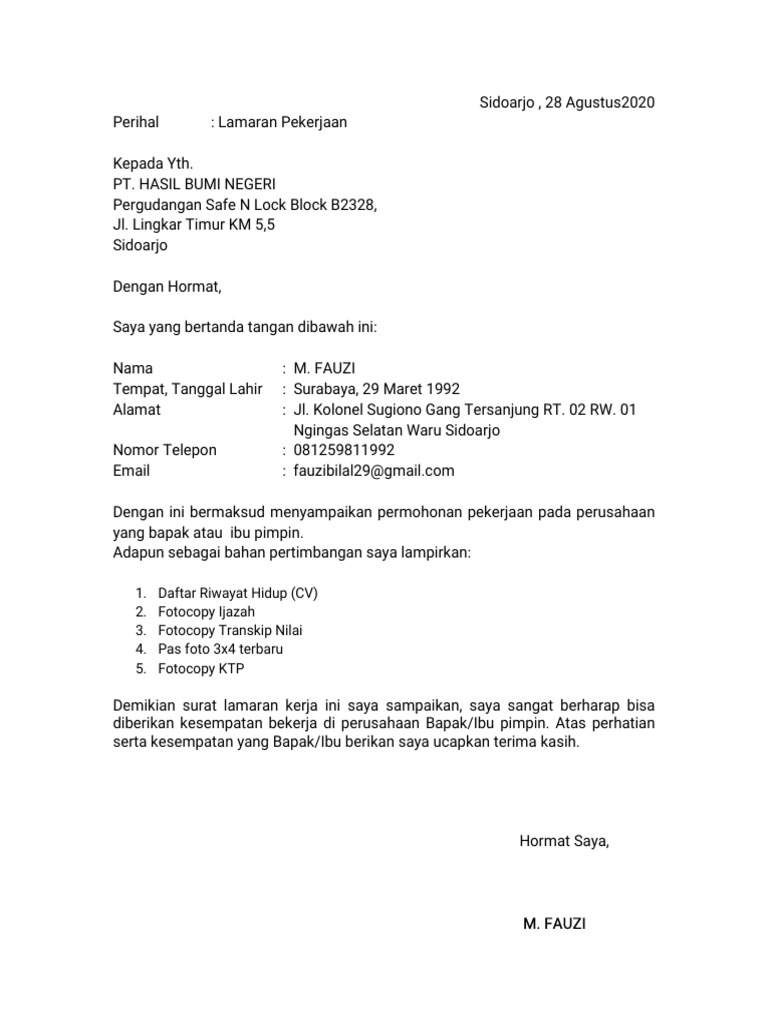 Sidoarjo , 28 Agustus2020

Perihal : Lamaran Pekerjaan

Kepada Yth.
PT. HASIL BUMI NEGERI
Pergudangan Safe N Lock Block B2328,
Jl. Lingkar Timur KM 5,5
Sidoarjo

Dengan Hormat,

Saya yang bertanda tangan dibawah ini:

Nama : M. FAUZI
Tempat, Tanggal Lahir : Surabaya, 29 Maret 1992
Alamat : Jl. Kolonel Sugiono Gang Tersanjung RT. 02 RW. 01 Ngingas Selatan Waru Sidoarjo
Nomor Telepon : 081259811992
Email : fauzibilal29@gmail.com

Dengan ini bermaksud menyampaikan permohonan pekerjaan pada perusahaan yang bapak atau ibu pimpin.
Adapun sebagai bahan pertimbangan saya lampirkan:

1. Daftar Riwayat Hidup (CV)
2. Fotocopy Ijazah
3. Fotocopy Transkip Nilai
4. Pas foto 3x4 terbaru
5. Fotocopy KTP

Demikian surat lamaran kerja ini saya sampaikan, saya sangat berharap bisa diberikan kesempatan bekerja di perusahaan Bapak/Ibu pimpin. Atas perhatian serta kesempatan yang Bapak/Ibu berikan saya ucapkan terima kasih.

Hormat Saya,

M. FAUZI